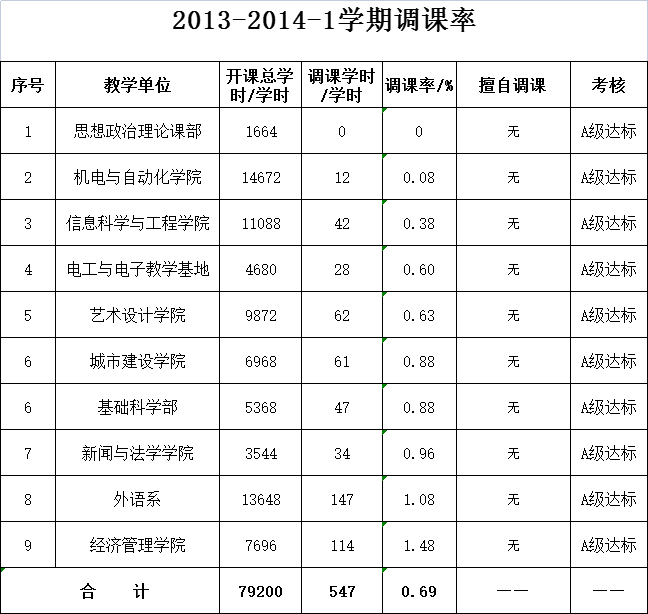 2013-2014-1学期调课率

| 序号 | 教学单位 | 开课总学时/学时 | 调课学时/学时 | 调课率/% | 擅自调课 | 考核 |
|---|---|---|---|---|---|---|
| 1 | 思想政治理论课部 | 1664 | 0 | 0 | 无 | A级达标 |
| 2 | 机电与自动化学院 | 14672 | 12 | 0.08 | 无 | A级达标 |
| 3 | 信息科学与工程学院 | 11088 | 42 | 0.38 | 无 | A级达标 |
| 4 | 电工与电子教学基地 | 4680 | 28 | 0.60 | 无 | A级达标 |
| 5 | 艺术设计学院 | 9872 | 62 | 0.63 | 无 | A级达标 |
| 6 | 城市建设学院 | 6968 | 61 | 0.88 | 无 | A级达标 |
| 6 | 基础科学部 | 5368 | 47 | 0.88 | 无 | A级达标 |
| 7 | 新闻与法学学院 | 3544 | 34 | 0.96 | 无 | A级达标 |
| 8 | 外语系 | 13648 | 147 | 1.08 | 无 | A级达标 |
| 9 | 经济管理学院 | 7696 | 114 | 1.48 | 无 | A级达标 |
| 合 计 | | 79200 | 547 | 0.69 | —— | —— |